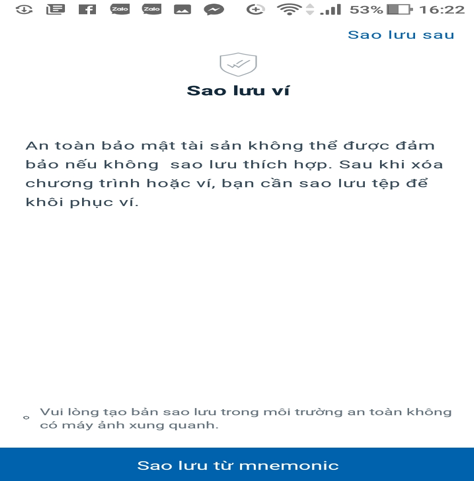 Zalo Zalo 53% 16:22

Sao lưu sau

Sao lưu ví

An toàn bảo mật tài sản không thể được đảm bảo nếu không  sao lưu thích hợp. Sau khi xóa chương trình hoặc ví, bạn cần sao lưu tệp để khôi phục ví.

Vui lòng tạo bản sao lưu trong môi trường an toàn không có máy ảnh xung quanh.

Sao lưu từ mnemonic